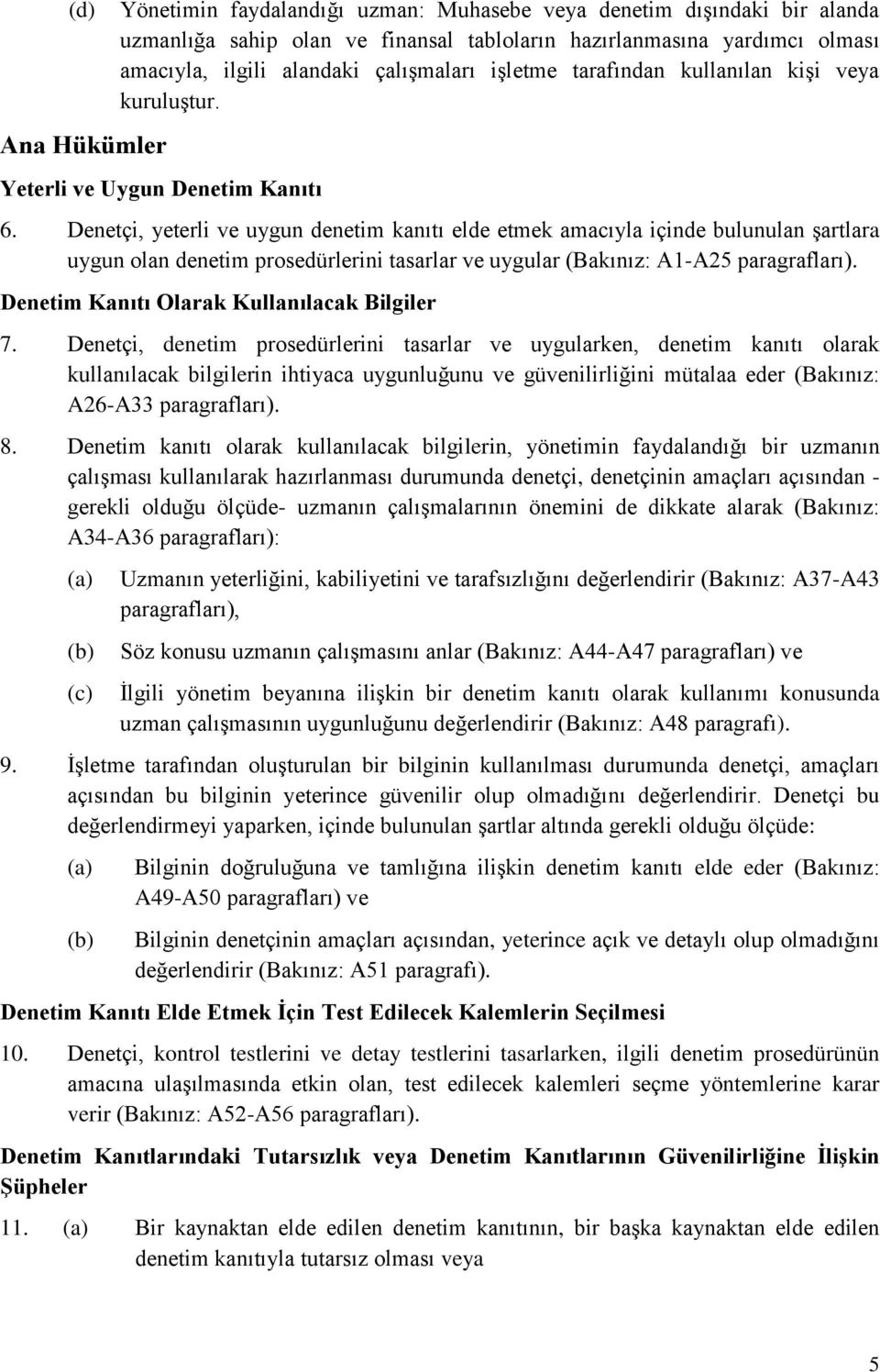 (d) Yönetimin faydalandığı uzman: Muhasebe veya denetim dışındaki bir alanda uzmanlığa sahip olan ve finansal tabloların hazırlanmasına yardımcı olması amacıyla, ilgili alandaki çalışmaları işletme tarafından kullanılan kişi veya kuruluştur.

Ana Hükümler

Yeterli ve Uygun Denetim Kanıtı

6. Denetçi, yeterli ve uygun denetim kanıtı elde etmek amacıyla içinde bulunulan şartlara uygun olan denetim prosedürlerini tasarlar ve uygular (Bakınız: A1-A25 paragrafları).

Denetim Kanıtı Olarak Kullanılacak Bilgiler

7. Denetçi, denetim prosedürlerini tasarlar ve uygularken, denetim kanıtı olarak kullanılacak bilgilerin ihtiyaca uygunluğunu ve güvenilirliğini mütalaa eder (Bakınız: A26-A33 paragrafları).

8. Denetim kanıtı olarak kullanılacak bilgilerin, yönetimin faydalandığı bir uzmanın çalışması kullanılarak hazırlanması durumunda denetçi, denetçinin amaçları açısından - gerekli olduğu ölçüde- uzmanın çalışmalarının önemini de dikkate alarak (Bakınız: A34-A36 paragrafları):

(a) Uzmanın yeterliğini, kabiliyetini ve tarafsızlığını değerlendirir (Bakınız: A37-A43 paragrafları),

(b) Söz konusu uzmanın çalışmasını anlar (Bakınız: A44-A47 paragrafları) ve

(c) İlgili yönetim beyanına ilişkin bir denetim kanıtı olarak kullanımı konusunda uzman çalışmasının uygunluğunu değerlendirir (Bakınız: A48 paragrafı).

9. İşletme tarafından oluşturulan bir bilginin kullanılması durumunda denetçi, amaçları açısından bu bilginin yeterince güvenilir olup olmadığını değerlendirir. Denetçi bu değerlendirmeyi yaparken, içinde bulunulan şartlar altında gerekli olduğu ölçüde:

(a) Bilginin doğruluğuna ve tamlığına ilişkin denetim kanıtı elde eder (Bakınız: A49-A50 paragrafları) ve

(b) Bilginin denetçinin amaçları açısından, yeterince açık ve detaylı olup olmadığını değerlendirir (Bakınız: A51 paragrafı).

Denetim Kanıtı Elde Etmek İçin Test Edilecek Kalemlerin Seçilmesi

10. Denetçi, kontrol testlerini ve detay testlerini tasarlarken, ilgili denetim prosedürünün amacına ulaşılmasında etkin olan, test edilecek kalemleri seçme yöntemlerine karar verir (Bakınız: A52-A56 paragrafları).

Denetim Kanıtlarındaki Tutarsızlık veya Denetim Kanıtlarının Güvenilirliğine İlişkin Şüpheler

11. (a) Bir kaynaktan elde edilen denetim kanıtının, bir başka kaynaktan elde edilen denetim kanıtıyla tutarsız olması veya

5